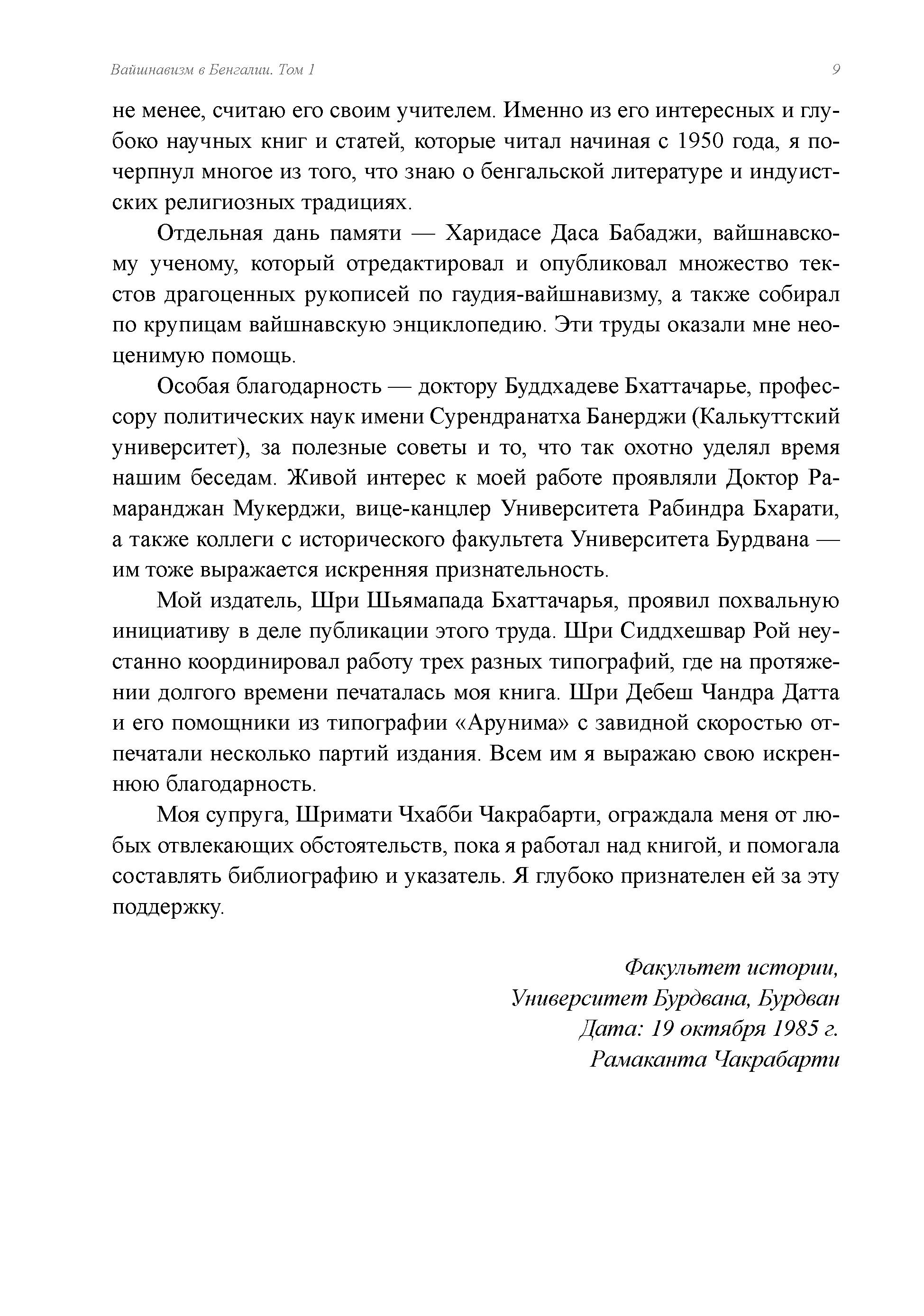 Вайшнавизм в Бенгалии. Том 1 9

не менее, считаю его своим учителем. Именно из его интересных и глубоко научных книг и статей, которые читал начиная с 1950 года, я почерпнул многое из того, что знаю о бенгальской литературе и индуистских религиозных традициях.

Отдельная дань памяти — Харидасе Даса Бабаджи, вайшнавскому ученому, который отредактировал и опубликовал множество текстов драгоценных рукописей по гаудия-вайшнавизму, а также собирал по крупицам вайшнавскую энциклопедию. Эти труды оказали мне неоценимую помощь.

Особая благодарность — доктору Буддхадеве Бхаттачарье, профессору политических наук имени Сурендранатха Банерджи (Калькуттский университет), за полезные советы и то, что так охотно уделял время нашим беседам. Живой интерес к моей работе проявляли Доктор Рамаранджан Мукерджи, вице-канцлер Университета Рабиндра Бхарати, а также коллеги с исторического факультета Университета Бурдвана — им тоже выражается искренняя признательность.

Мой издатель, Шри Шьямапада Бхаттачарья, проявил похвальную инициативу в деле публикации этого труда. Шри Сиддхешвар Рой неустанно координировал работу трех разных типографий, где на протяжении долгого времени печаталась моя книга. Шри Дебеш Чандра Датта и его помощники из типографии «Арунима» с завидной скоростью отпечатали несколько партий издания. Всем им я выражаю свою искреннюю благодарность.

Моя супруга, Шримати Чхабби Чакрабарти, ограждала меня от любых отвлекающих обстоятельств, пока я работал над книгой, и помогала составлять библиографию и указатель. Я глубоко признателен ей за эту поддержку.

Факультет истории,
Университет Бурдвана, Бурдван
Дата: 19 октября 1985 г.
Рамаканта Чакрабарти